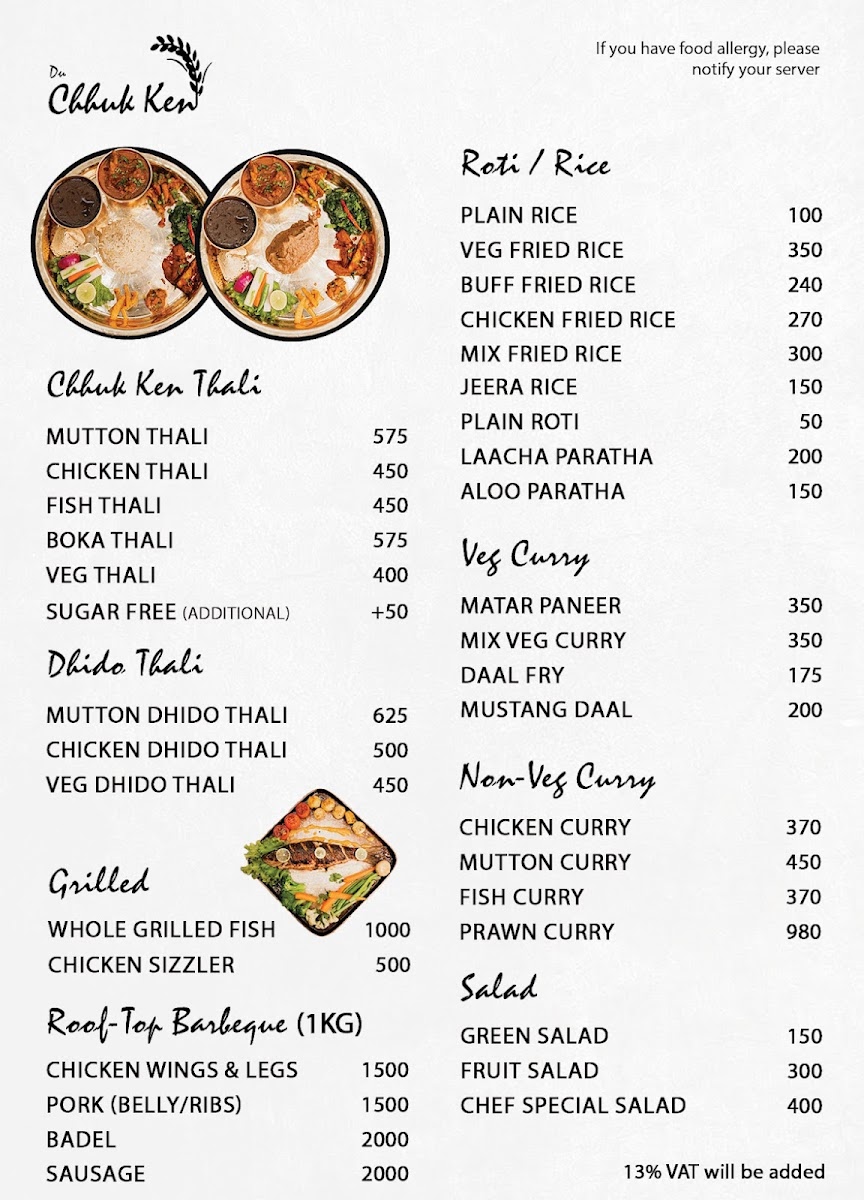 Du Chhuk Ken

If you have food allergy, please notify your server

Chhuk Ken Thali

| | |
|---|---|
| MUTTON THALI | 575 |
| CHICKEN THALI | 450 |
| FISH THALI | 450 |
| BOKA THALI | 575 |
| VEG THALI | 400 |
| SUGAR FREE (ADDITIONAL) | +50 |

Dhido Thali

| | |
|---|---|
| MUTTON DHIDO THALI | 625 |
| CHICKEN DHIDO THALI | 500 |
| VEG DHIDO THALI | 450 |

Grilled

| | |
|---|---|
| WHOLE GRILLED FISH | 1000 |
| CHICKEN SIZZLER | 500 |

Roof-Top Barbeque (1KG)

| | |
|---|---|
| CHICKEN WINGS & LEGS | 1500 |
| PORK (BELLY/RIBS) | 1500 |
| BADEL | 2000 |
| SAUSAGE | 2000 |

Roti / Rice

| | |
|---|---|
| PLAIN RICE | 100 |
| VEG FRIED RICE | 350 |
| BUFF FRIED RICE | 240 |
| CHICKEN FRIED RICE | 270 |
| MIX FRIED RICE | 300 |
| JEERA RICE | 150 |
| PLAIN ROTI | 50 |
| LAACHA PARATHA | 200 |
| ALOO PARATHA | 150 |

Veg Curry

| | |
|---|---|
| MATAR PANEER | 350 |
| MIX VEG CURRY | 350 |
| DAAL FRY | 175 |
| MUSTANG DAAL | 200 |

Non-Veg Curry

| | |
|---|---|
| CHICKEN CURRY | 370 |
| MUTTON CURRY | 450 |
| FISH CURRY | 370 |
| PRAWN CURRY | 980 |

Salad

| | |
|---|---|
| GREEN SALAD | 150 |
| FRUIT SALAD | 300 |
| CHEF SPECIAL SALAD | 400 |

13% VAT will be added